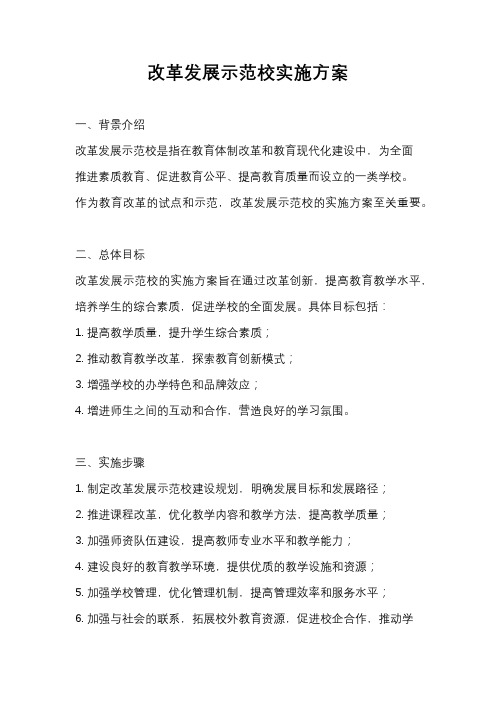 改革发展示范校实施方案

一、背景介绍

改革发展示范校是指在教育体制改革和教育现代化建设中，为全面推进素质教育、促进教育公平、提高教育质量而设立的一类学校。作为教育改革的试点和示范，改革发展示范校的实施方案至关重要。

二、总体目标

改革发展示范校的实施方案旨在通过改革创新，提高教育教学水平，培养学生的综合素质，促进学校的全面发展。具体目标包括：

1. 提高教学质量，提升学生综合素质；

2. 推动教育教学改革，探索教育创新模式；

3. 增强学校的办学特色和品牌效应；

4. 增进师生之间的互动和合作，营造良好的学习氛围。

三、实施步骤

1. 制定改革发展示范校建设规划，明确发展目标和发展路径；

2. 推进课程改革，优化教学内容和教学方法，提高教学质量；

3. 加强师资队伍建设，提高教师专业水平和教学能力；

4. 建设良好的教育教学环境，提供优质的教学设施和资源；

5. 加强学校管理，优化管理机制，提高管理效率和服务水平；

6. 加强与社会的联系，拓展校外教育资源，促进校企合作，推动学